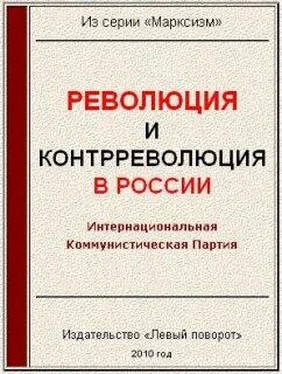 Из серии «Марксизм»

РЕВОЛЮЦИЯ
И
КОНТРРЕВОЛЮЦИЯ
В РОССИИ

Интернациональная
Коммунистическая Партия

Издательство «Левый поворот»

2010 год